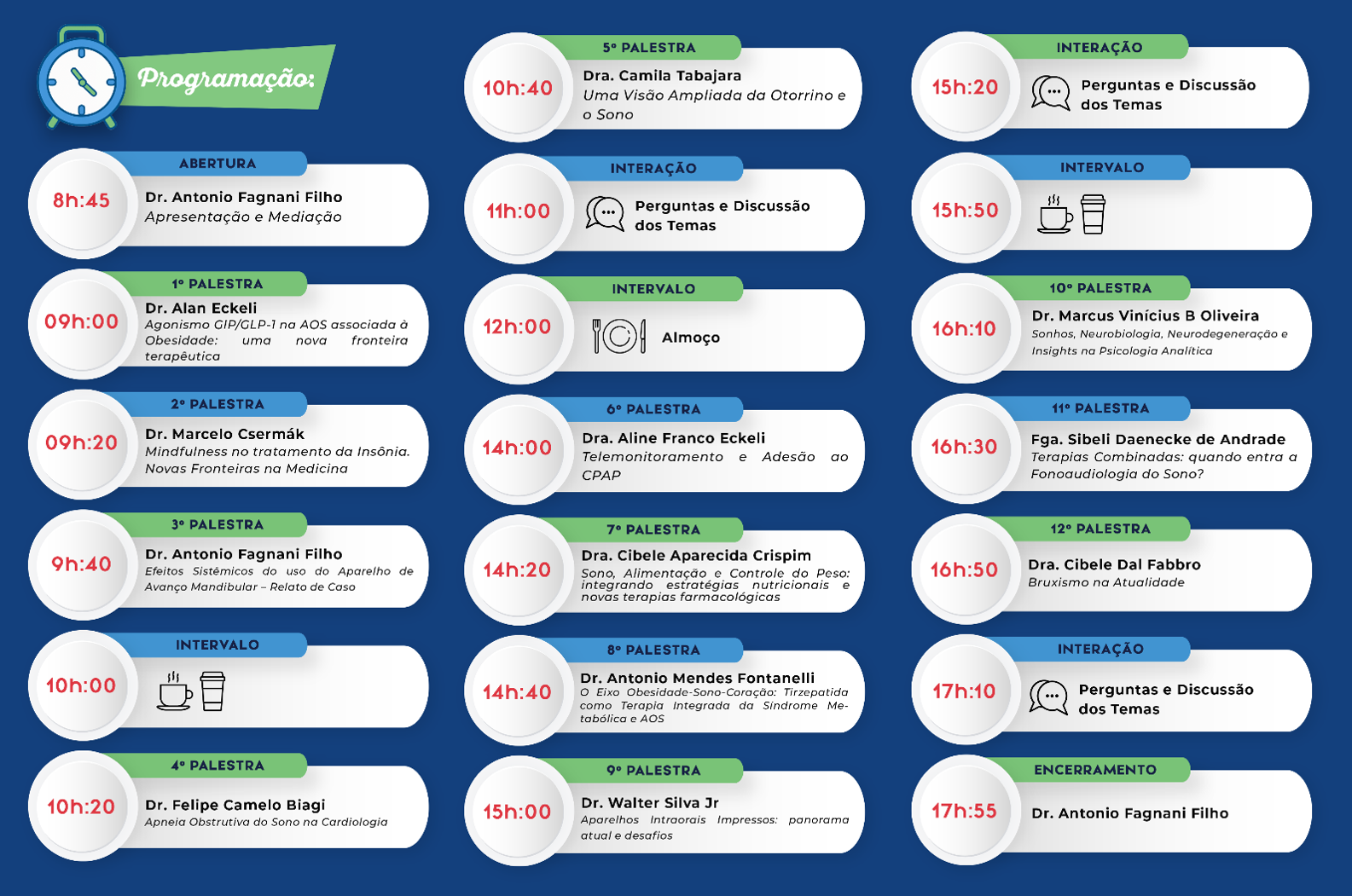 Programação:

ABERTURA
8h:45
Dr. Antonio Fagnani Filho
Apresentação e Mediação

1º PALESTRA
09h:00
Dr. Alan Eckeli
Agonismo GIP/GLP-1 na AOS associada à Obesidade: uma nova fronteira terapêutica

2º PALESTRA
09h:20
Dr. Marcelo Csermák
Mindfulness no tratamento da Insônia. Novas Fronteiras na Medicina

3º PALESTRA
9h:40
Dr. Antonio Fagnani Filho
Efeitos Sistêmicos do uso do Aparelho de Avanço Mandibular – Relato de Caso

INTERVALO
10h:00

4º PALESTRA
10h:20
Dr. Felipe Camelo Biagi
Apneia Obstrutiva do Sono na Cardiologia

5º PALESTRA
10h:40
Dra. Camila Tabajara
Uma Visão Ampliada da Otorrino e o Sono

INTERAÇÃO
11h:00
Perguntas e Discussão dos Temas

INTERVALO
12h:00
Almoço

6º PALESTRA
14h:00
Dra. Aline Franco Eckeli
Telemonitoramento e Adesão ao CPAP

7º PALESTRA
14h:20
Dra. Cibele Aparecida Crispim
Sono, Alimentação e Controle do Peso: integrando estratégias nutricionais e novas terapias farmacológicas

8º PALESTRA
14h:40
Dr. Antonio Mendes Fontanelli
O Eixo Obesidade-Sono-Coração: Tirzepatida como Terapia Integrada da Síndrome Metabólica e AOS

9º PALESTRA
15h:00
Dr. Walter Silva Jr
Aparelhos Intraorais Impressos: panorama atual e desafios

INTERAÇÃO
15h:20
Perguntas e Discussão dos Temas

INTERVALO
15h:50

10º PALESTRA
16h:10
Dr. Marcus Vinícius B Oliveira
Sonhos, Neurobiologia, Neurodegeneração e Insights na Psicologia Analítica

11º PALESTRA
16h:30
Fga. Sibeli Daenecke de Andrade
Terapias Combinadas: quando entra a Fonoaudiologia do Sono?

12º PALESTRA
16h:50
Dra. Cibele Dal Fabbro
Bruxismo na Atualidade

INTERAÇÃO
17h:10
Perguntas e Discussão dos Temas

ENCERRAMENTO
17h:55
Dr. Antonio Fagnani Filho